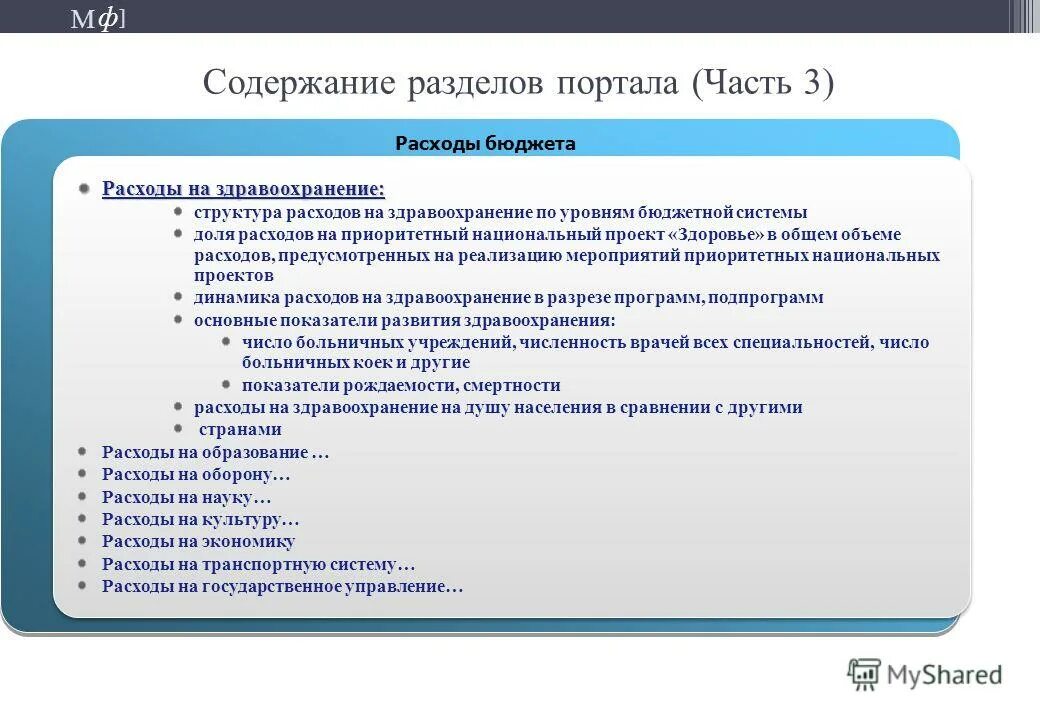 Мф]

Содержание разделов портала (Часть 3)

Расходы бюджета

Расходы на здравоохранение:
структура расходов на здравоохранение по уровням бюджетной системы
доля расходов на приоритетный национальный проект «Здоровье» в общем объеме расходов, предусмотренных на реализацию мероприятий приоритетных национальных проектов
динамика расходов на здравоохранение в разрезе программ, подпрограмм
основные показатели развития здравоохранения:
число больничных учреждений, численность врачей всех специальностей, число больничных коек и другие
показатели рождаемости, смертности
расходы на здравоохранение на душу населения в сравнении с другими
странами
Расходы на образование …
Расходы на оборону…
Расходы на науку…
Расходы на культуру…
Расходы на экономику
Расходы на транспортную систему…
Расходы на государственное управление…

MyShared